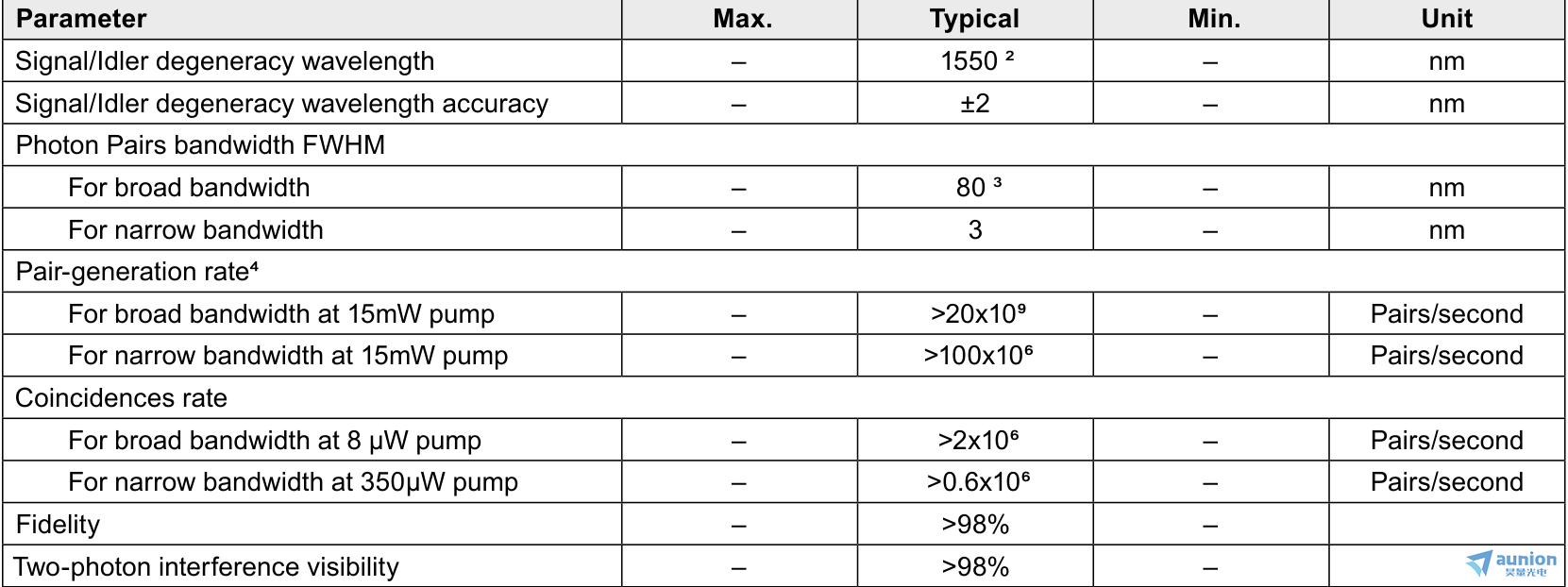 | Parameter | Max. | Typical | Min. | Unit |
|---|---|---|---|---|
| Signal/Idler degeneracy wavelength | – | 1550 ² | – | nm |
| Signal/Idler degeneracy wavelength accuracy | – | ±2 | – | nm |
| Photon Pairs bandwidth FWHM | | | | |
| For broad bandwidth | – | 80 ³ | – | nm |
| For narrow bandwidth | – | 3 | – | nm |
| Pair-generation rate⁴ | | | | |
| For broad bandwidth at 15mW pump | – | >20x10⁹ | – | Pairs/second |
| For narrow bandwidth at 15mW pump | – | >100x10⁶ | – | Pairs/second |
| Coincidences rate | | | | |
| For broad bandwidth at 8 μW pump | – | >2x10⁶ | – | Pairs/second |
| For narrow bandwidth at 350μW pump | – | >0.6x10⁶ | – | Pairs/second |
| Fidelity | – | >98% | – | |
| Two-photon interference visibility | – | >98% | – | |

aunion 昊量光电